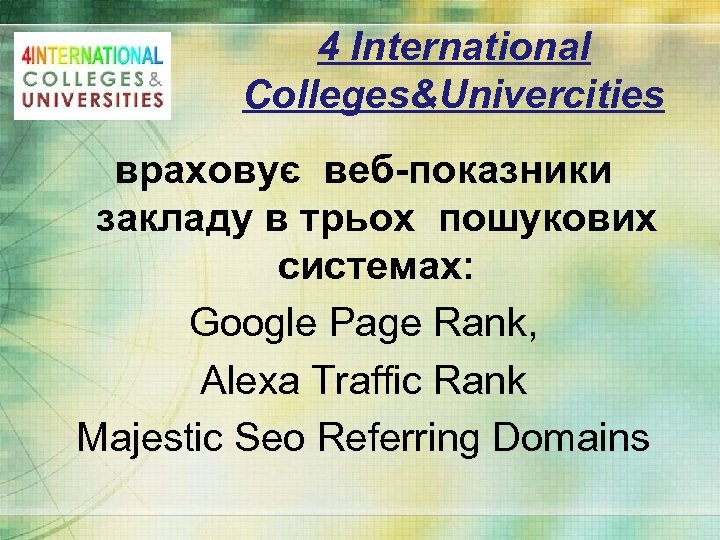 4INTERNATIONAL COLLEGES & UNIVERSITIES

4 International Colleges&Univercities

враховує веб-показники закладу в трьох пошукових системах:

Google Page Rank,

Alexa Traffic Rank

Majestic Seo Referring Domains